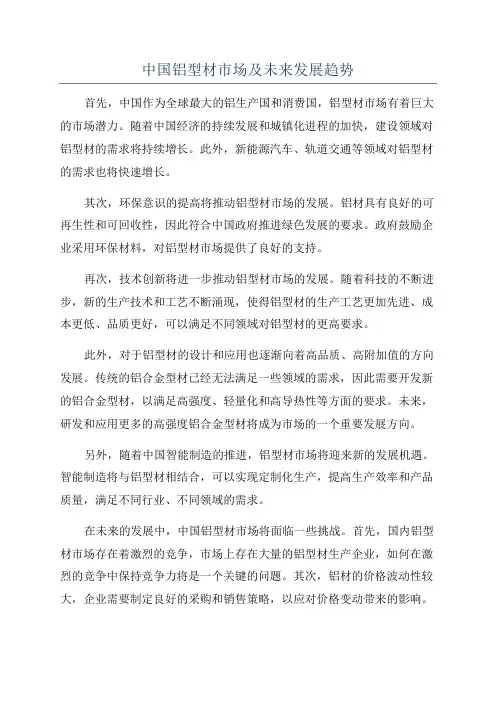 中国铝型材市场及未来发展趋势

首先，中国作为全球最大的铝生产国和消费国，铝型材市场有着巨大的市场潜力。随着中国经济的持续发展和城镇化进程的加快，建设领域对铝型材的需求将持续增长。此外，新能源汽车、轨道交通等领域对铝型材的需求也将快速增长。

其次，环保意识的提高将推动铝型材市场的发展。铝材具有良好的可再生性和可回收性，因此符合中国政府推进绿色发展的要求。政府鼓励企业采用环保材料，对铝型材市场提供了良好的支持。

再次，技术创新将进一步推动铝型材市场的发展。随着科技的不断进步，新的生产技术和工艺不断涌现，使得铝型材的生产工艺更加先进、成本更低、品质更好，可以满足不同领域对铝型材的更高要求。

此外，对于铝型材的设计和应用也逐渐向着高品质、高附加值的方向发展。传统的铝合金型材已经无法满足一些领域的需求，因此需要开发新的铝合金型材，以满足高强度、轻量化和高导热性等方面的要求。未来，研发和应用更多的高强度铝合金型材将成为市场的一个重要发展方向。

另外，随着中国智能制造的推进，铝型材市场将迎来新的发展机遇。智能制造将与铝型材相结合，可以实现定制化生产，提高生产效率和产品质量，满足不同行业、不同领域的需求。

在未来的发展中，中国铝型材市场将面临一些挑战。首先，国内铝型材市场存在着激烈的竞争，市场上存在大量的铝型材生产企业，如何在激烈的竞争中保持竞争力将是一个关键的问题。其次，铝材的价格波动性较大，企业需要制定良好的采购和销售策略，以应对价格变动带来的影响。